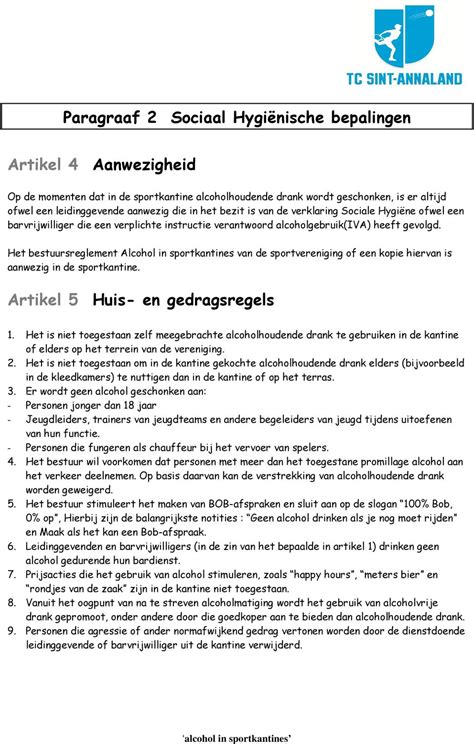 TC SINT-ANNALAND

Paragraaf 2 Sociaal Hygiënische bepalingen

Artikel 4 Aanwezigheid

Op de momenten dat in de sportkantine alcoholhoudende drank wordt geschonken, is er altijd ofwel een leidinggevende aanwezig die in het bezit is van de verklaring Sociale Hygiëne ofwel een barvrijwilliger die een verplichte instructie verantwoord alcoholgebruik(IVA) heeft gevolgd.

Het bestuursreglement Alcohol in sportkantines van de sportvereniging of een kopie hiervan is aanwezig in de sportkantine.

Artikel 5 Huis- en gedragsregels

1. Het is niet toegestaan zelf meegebrachte alcoholhoudende drank te gebruiken in de kantine of elders op het terrein van de vereniging.
2. Het is niet toegestaan om in de kantine gekochte alcoholhoudende drank elders (bijvoorbeeld in de kleedkamers) te nuttigen dan in de kantine of op het terras.
3. Er wordt geen alcohol geschonken aan:
- Personen jonger dan 18 jaar
- Jeugdleiders, trainers van jeugdteams en andere begeleiders van jeugd tijdens uitoefenen van hun functie.
- Personen die fungeren als chauffeur bij het vervoer van spelers.
4. Het bestuur wil voorkomen dat personen met meer dan het toegestane promillage alcohol aan het verkeer deelnemen. Op basis daarvan kan de verstrekking van alcoholhoudende drank worden geweigerd.
5. Het bestuur stimuleert het maken van BOB-afspraken en sluit aan op de slogan "100% Bob, 0% op", Hierbij zijn de balangrijkste notities : "Geen alcohol drinken als je nog moet rijden" en Maak als het kan een Bob-afspraak.
6. Leidinggevenden en barvrijwilligers (in de zin van het bepaalde in artikel 1) drinken geen alcohol gedurende hun bardienst.
7. Prijsacties die het gebruik van alcohol stimuleren, zoals "happy hours", "meters bier" en "rondjes van de zaak" zijn in de kantine niet toegestaan.
8. Vanuit het oogpunt van na te streven alcoholmatiging wordt het gebruik van alcoholvrije drank gepromoot, onder andere door die goedkoper aan te bieden dan alcoholhoudende drank.
9. Personen die agressie of ander normafwijkend gedrag vertonen worden door de dienstdoende leidinggevende of barvrijwilliger uit de kantine verwijderd.

'alcohol in sportkantines'